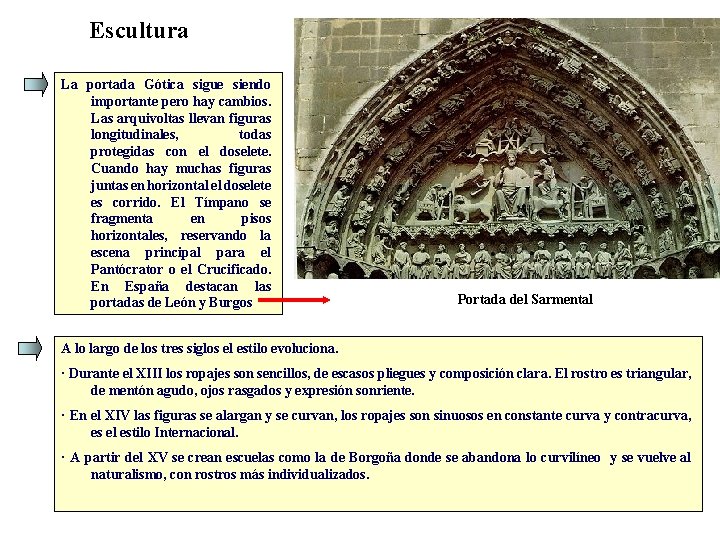 Escultura

La portada Gótica sigue siendo importante pero hay cambios. Las arquivoltas llevan figuras longitudinales, todas protegidas con el doselete. Cuando hay muchas figuras juntas en horizontal el doselete es corrido. El Tímpano se fragmenta en pisos horizontales, reservando la escena principal para el Pantócrator o el Crucificado. En España destacan las portadas de León y Burgos

Portada del Sarmental

A lo largo de los tres siglos el estilo evoluciona.

· Durante el XIII los ropajes son sencillos, de escasos pliegues y composición clara. El rostro es triangular, de mentón agudo, ojos rasgados y expresión sonriente.

· En el XIV las figuras se alargan y se curvan, los ropajes son sinuosos en constante curva y contracurva, es el estilo Internacional.

· A partir del XV se crean escuelas como la de Borgoña donde se abandona lo curvilíneo y se vuelve al naturalismo, con rostros más individualizados.